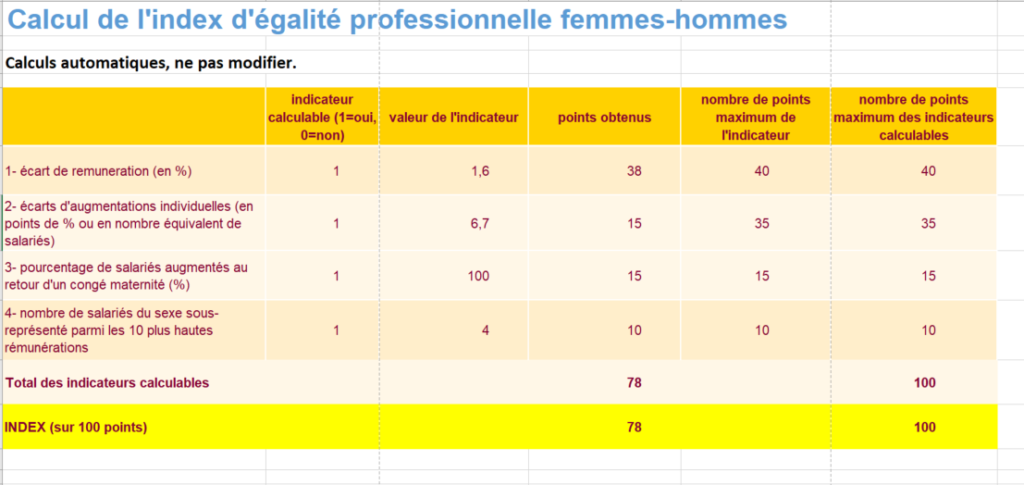 Calcul de l'index d'égalité professionnelle femmes-hommes

Calculs automatiques, ne pas modifier.

| | indicateur calculable (1=oui, 0=non) | valeur de l'indicateur | points obtenus | nombre de points maximum de l'indicateur | nombre de points maximum des indicateurs calculables |
|---|---|---|---|---|---|
| 1- écart de remuneration (en %) | 1 | 1,6 | 38 | 40 | 40 |
| 2- écarts d'augmentations individuelles (en points de % ou en nombre équivalent de salariés) | 1 | 6,7 | 15 | 35 | 35 |
| 3- pourcentage de salariés augmentés au retour d'un congé maternité (%) | 1 | 100 | 15 | 15 | 15 |
| 4- nombre de salariés du sexe sous-représenté parmi les 10 plus hautes rémunérations | 1 | 4 | 10 | 10 | 10 |
| Total des indicateurs calculables | | | 78 | | 100 |
| INDEX (sur 100 points) | | | 78 | | 100 |